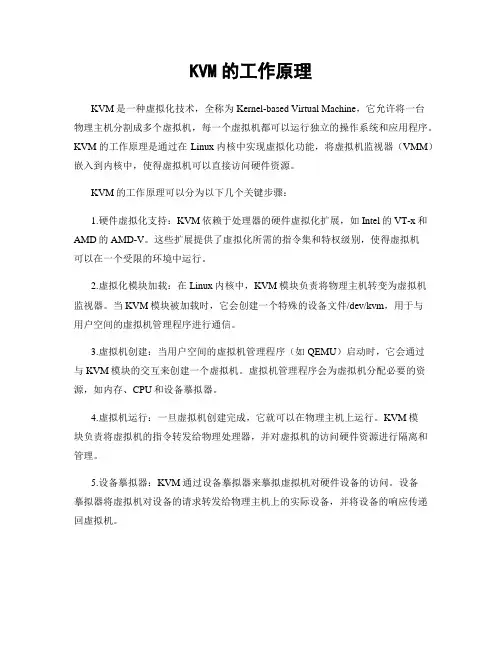 KVM 的工作原理

KVM 是一种虚拟化技术，全称为 Kernel-based Virtual Machine，它允许将一台物理主机分割成多个虚拟机，每一个虚拟机都可以运行独立的操作系统和应用程序。KVM 的工作原理是通过在 Linux 内核中实现虚拟化功能，将虚拟机监视器（VMM）嵌入到内核中，使得虚拟机可以直接访问硬件资源。

KVM 的工作原理可以分为以下几个关键步骤：

1.硬件虚拟化支持：KVM 依赖于处理器的硬件虚拟化扩展，如 Intel 的 VT-x 和 AMD 的 AMD-V。这些扩展提供了虚拟化所需的指令集和特权级别，使得虚拟机可以在一个受限的环境中运行。

2.虚拟化模块加载：在 Linux 内核中，KVM 模块负责将物理主机转变为虚拟机监视器。当 KVM 模块被加载时，它会创建一个特殊的设备文件/dev/kvm，用于与用户空间的虚拟机管理程序进行通信。

3.虚拟机创建：当用户空间的虚拟机管理程序（如 QEMU）启动时，它会通过与 KVM 模块的交互来创建一个虚拟机。虚拟机管理程序会为虚拟机分配必要的资源，如内存、CPU 和设备摹拟器。

4.虚拟机运行：一旦虚拟机创建完成，它就可以在物理主机上运行。KVM 模块负责将虚拟机的指令转发给物理处理器，并对虚拟机的访问硬件资源进行隔离和管理。

5.设备摹拟器：KVM 通过设备摹拟器来摹拟虚拟机对硬件设备的访问。设备摹拟器将虚拟机对设备的请求转发给物理主机上的实际设备，并将设备的响应传递回虚拟机。